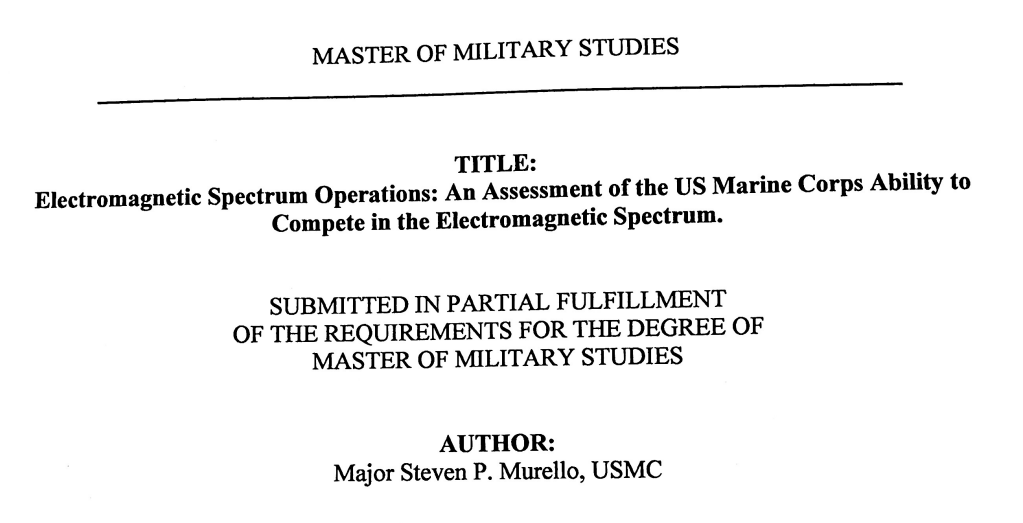 MASTER OF MILITARY STUDIES

TITLE:
Electromagnetic Spectrum Operations: An Assessment of the US Marine Corps Ability to Compete in the Electromagnetic Spectrum.

SUBMITTED IN PARTIAL FULFILLMENT
OF THE REQUIREMENTS FOR THE DEGREE OF
MASTER OF MILITARY STUDIES

AUTHOR:
Major Steven P. Murello, USMC